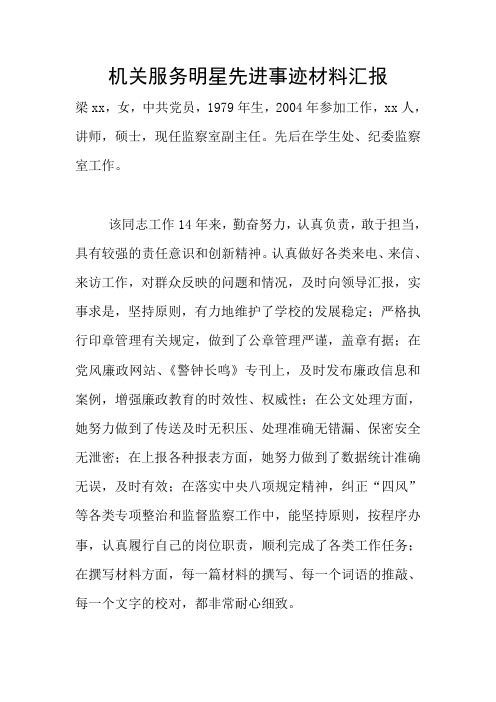 机关服务明星先进事迹材料汇报

梁xx，女，中共党员，1979年生，2004年参加工作，xx人，讲师，硕士，现任监察室副主任。先后在学生处、纪委监察室工作。

该同志工作14年来，勤奋努力，认真负责，敢于担当，具有较强的责任意识和创新精神。认真做好各类来电、来信、来访工作，对群众反映的问题和情况，及时向领导汇报，实事求是，坚持原则，有力地维护了学校的发展稳定；严格执行印章管理有关规定，做到了公章管理严谨，盖章有据；在党风廉政网站、《警钟长鸣》专刊上，及时发布廉政信息和案例，增强廉政教育的时效性、权威性；在公文处理方面，她努力做到了传送及时无积压、处理准确无错漏、保密安全无泄密；在上报各种报表方面，她努力做到了数据统计准确无误，及时有效；在落实中央八项规定精神，纠正“四风”等各类专项整治和监督监察工作中，能坚持原则，按程序办事，认真履行自己的岗位职责，顺利完成了各类工作任务；在撰写材料方面，每一篇材料的撰写、每一个词语的推敲、每一个文字的校对，都非常耐心细致。